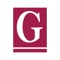 G